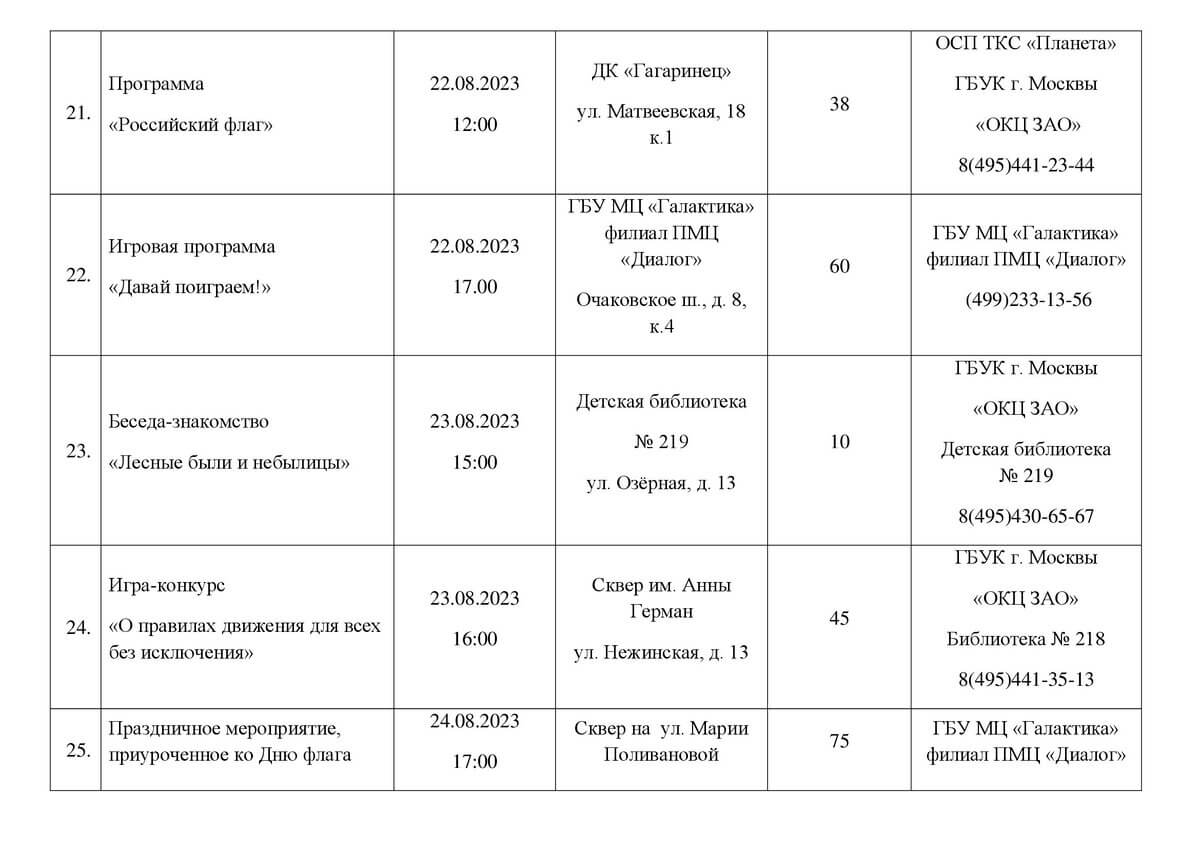 | 21. | Программа «Российский флаг» | 22.08.2023 12:00 | ДК «Гагаринец» ул. Матвеевская, 18 к.1 | 38 | ОСП ТКС «Планета» ГБУК г. Москвы «ОКЦ ЗАО» 8(495)441-23-44 |
|---|---|---|---|---|---|
| 22. | Игровая программа «Давай поиграем!» | 22.08.2023 17.00 | ГБУ МЦ «Галактика» филиал ПМЦ «Диалог» Очаковское ш., д. 8, к.4 | 60 | ГБУ МЦ «Галактика» филиал ПМЦ «Диалог» (499)233-13-56 |
| 23. | Беседа-знакомство «Лесные были и небылицы» | 23.08.2023 15:00 | Детская библиотека № 219 ул. Озёрная, д. 13 | 10 | ГБУК г. Москвы «ОКЦ ЗАО» Детская библиотека № 219 8(495)430-65-67 |
| 24. | Игра-конкурс «О правилах движения для всех без исключения» | 23.08.2023 16:00 | Сквер им. Анны Герман ул. Нежинская, д. 13 | 45 | ГБУК г. Москвы «ОКЦ ЗАО» Библиотека № 218 8(495)441-35-13 |
| 25. | Праздничное мероприятие, приуроченное ко Дню флага | 24.08.2023 17:00 | Сквер на ул. Марии Поливановой | 75 | ГБУ МЦ «Галактика» филиал ПМЦ «Диалог» |